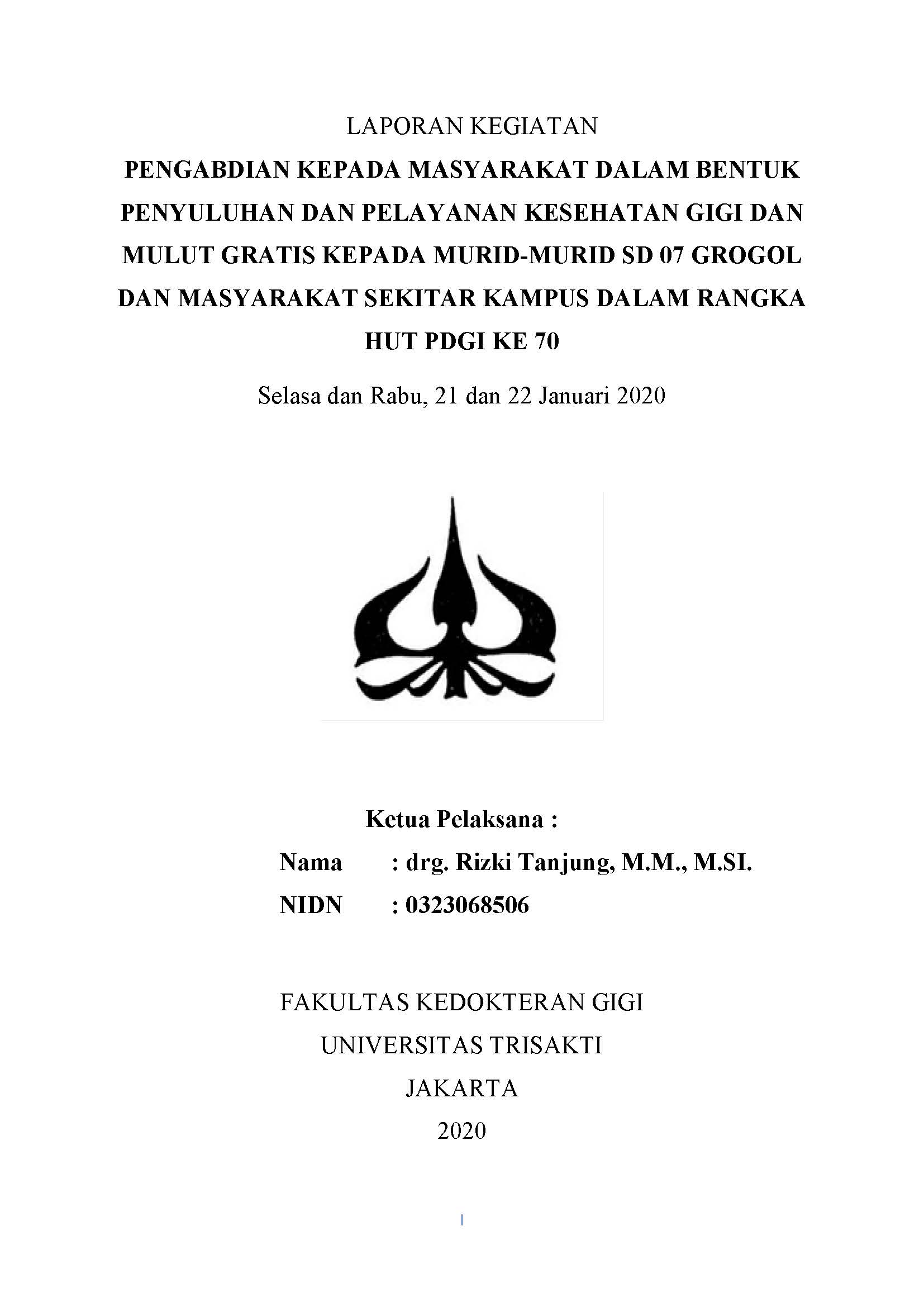 LAPORAN KEGIATAN

PENGABDIAN KEPADA MASYARAKAT DALAM BENTUK PENYULUHAN DAN PELAYANAN KESEHATAN GIGI DAN MULUT GRATIS KEPADA MURID-MURID SD 07 GROGOL DAN MASYARAKAT SEKITAR KAMPUS DALAM RANGKA HUT PDGI KE 70

Selasa dan Rabu, 21 dan 22 Januari 2020

Ketua Pelaksana :

Nama : drg. Rizki Tanjung, M.M., M.SI.

NIDN : 0323068506

FAKULTAS KEDOKTERAN GIGI
UNIVERSITAS TRISAKTI
JAKARTA
2020

i